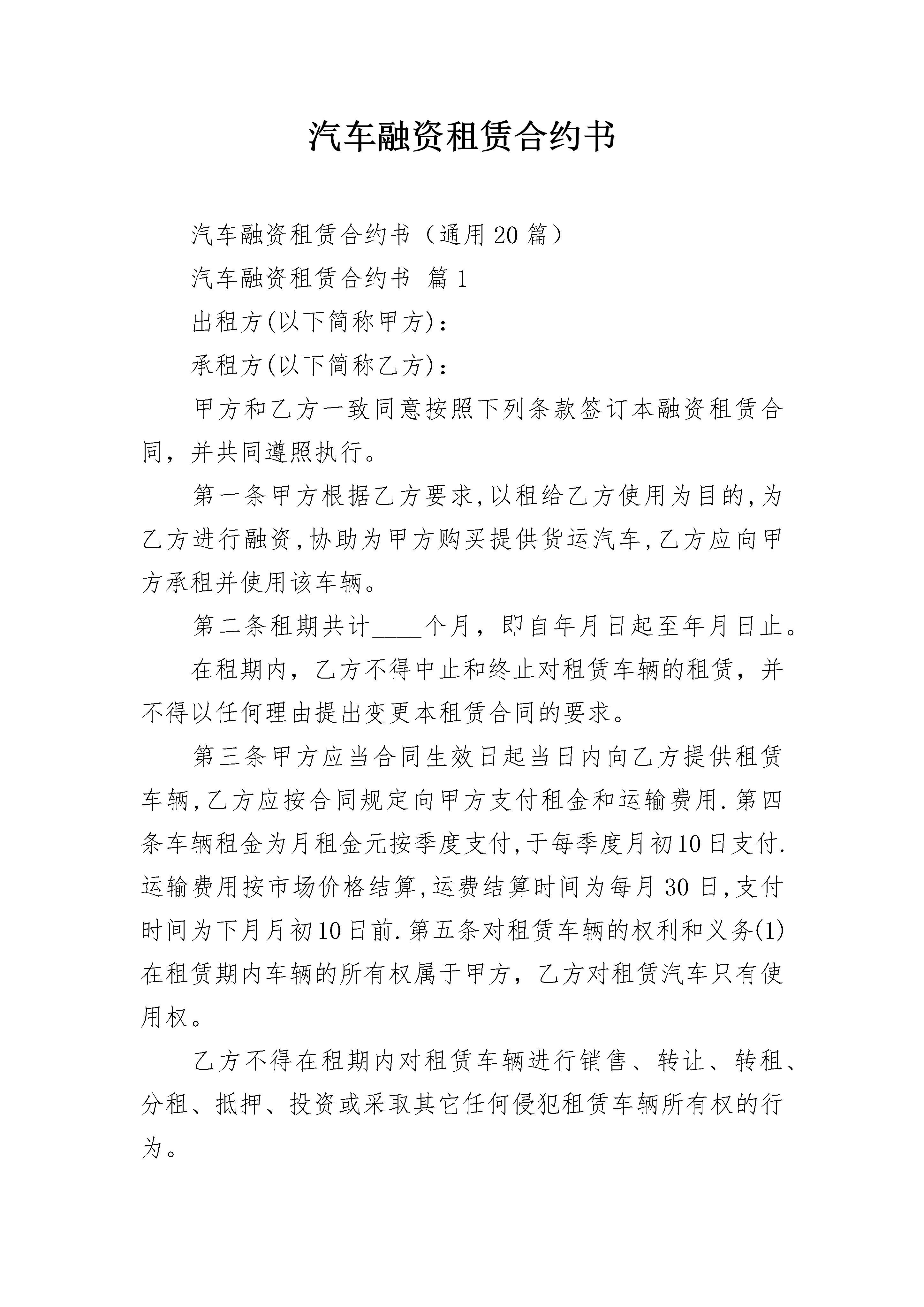 汽车融资租赁合约书

汽车融资租赁合约书（通用20篇）

汽车融资租赁合约书 篇1

出租方(以下简称甲方)：

承租方(以下简称乙方)：

甲方和乙方一致同意按照下列条款签订本融资租赁合同，并共同遵照执行。

第一条甲方根据乙方要求,以租给乙方使用为目的,为乙方进行融资,协助为甲方购买提供货运汽车,乙方应向甲方承租并使用该车辆。

第二条租期共计____个月，即自年月日起至年月日止。

在租期内，乙方不得中止和终止对租赁车辆的租赁，并不得以任何理由提出变更本租赁合同的要求。

第三条甲方应当合同生效日起当日内向乙方提供租赁车辆,乙方应按合同规定向甲方支付租金和运输费用.第四条车辆租金为月租金元按季度支付,于每季度月初10日支付.运输费用按市场价格结算,运费结算时间为每月30日,支付时间为下月月初10日前.第五条对租赁车辆的权利和义务(1)在租赁期内车辆的所有权属于甲方，乙方对租赁汽车只有使用权。

乙方不得在租期内对租赁车辆进行销售、转让、转租、分租、抵押、投资或采取其它任何侵犯租赁车辆所有权的行为。